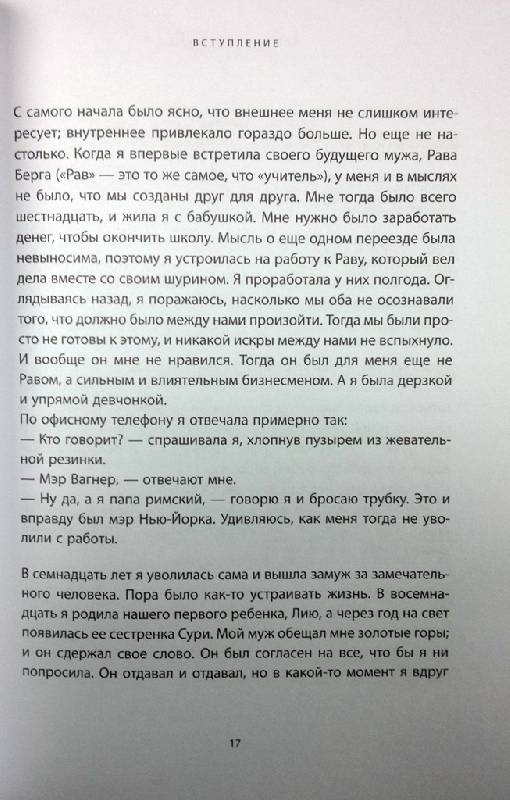 ВСТУПЛЕНИЕ

С самого начала было ясно, что внешнее меня не слишком интересует; внутреннее привлекало гораздо больше. Но еще не настолько. Когда я впервые встретила своего будущего мужа, Рава Берга («Рав» — это то же самое, что «учитель»), у меня и в мыслях не было, что мы созданы друг для друга. Мне тогда было всего шестнадцать, и жила я с бабушкой. Мне нужно было заработать денег, чтобы окончить школу. Мысль о еще одном переезде была невыносима, поэтому я устроилась на работу к Раву, который вел дела вместе со своим шурином. Я проработала у них полгода. Оглядываясь назад, я поражаюсь, насколько мы оба не осознавали того, что должно было между нами произойти. Тогда мы были просто не готовы к этому, и никакой искры между нами не вспыхнуло. И вообще он мне не нравился. Тогда он был для меня еще не Равом, а сильным и влиятельным бизнесменом. А я была дерзкой и упрямой девчонкой.
По офисному телефону я отвечала примерно так:
— Кто говорит? — спрашивала я, хлопнув пузырем из жевательной резинки.
— Мэр Вагнер, — отвечают мне.
— Ну да, а я папа римский, — говорю я и бросаю трубку. Это и вправду был мэр Нью-Йорка. Удивляюсь, как меня тогда не уволили с работы.

В семнадцать лет я уволилась сама и вышла замуж за замечательного человека. Пора было как-то устраивать жизнь. В восемнадцать я родила нашего первого ребенка, Лию, а через год на свет появилась ее сестренка Сури. Мой муж обещал мне золотые горы; и он сдержал свое слово. Он был согласен на все, что бы я ни попросила. Он отдавал и отдавал, но в какой-то момент я вдруг

17